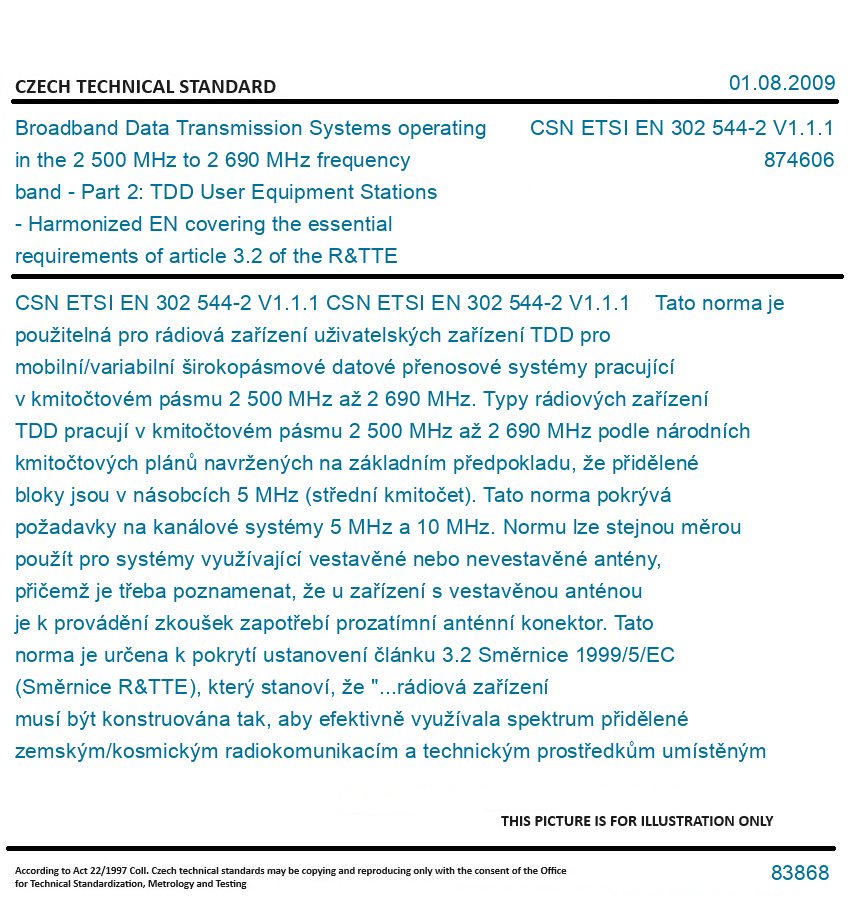 CZECH TECHNICAL STANDARD

01.08.2009

Broadband Data Transmission Systems operating in the 2 500 MHz to 2 690 MHz frequency band - Part 2: TDD User Equipment Stations - Harmonized EN covering the essential requirements of article 3.2 of the R&TTE

CSN ETSI EN 302 544-2 V1.1.1
874606

CSN ETSI EN 302 544-2 V1.1.1 CSN ETSI EN 302 544-2 V1.1.1 Tato norma je použitelná pro rádiová zařízení uživatelských zařízení TDD pro mobilní/variabilní širokopásmové datové přenosové systémy pracující v kmitočtovém pásmu 2 500 MHz až 2 690 MHz. Typy rádiových zařízení TDD pracují v kmitočtovém pásmu 2 500 MHz až 2 690 MHz podle národních kmitočtových plánů navržených na základním předpokladu, že přidělené bloky jsou v násobcích 5 MHz (střední kmitočet). Tato norma pokrývá požadavky na kanálové systémy 5 MHz a 10 MHz. Normu lze stejnou měrou použít pro systémy využívající vestavěné nebo nevestavěné antény, přičemž je třeba poznamenat, že u zařízení s vestavěnou anténou je k provádění zkoušek zapotřebí prozatímní anténní konektor. Tato norma je určena k pokrytí ustanovení článku 3.2 Směrnice 1999/5/EC (Směrnice R&TTE), který stanoví, že "...rádiová zařízení musí být konstruována tak, aby efektivně využívala spektrum přidělené zemským/kosmickým radiokomunikacím a technickým prostředkům umístěným

THIS PICTURE IS FOR ILLUSTRATION ONLY

According to Act 22/1997 Coll. Czech technical standards may be copying and reproducing only with the consent of the Office for Technical Standardization, Metrology and Testing

83868